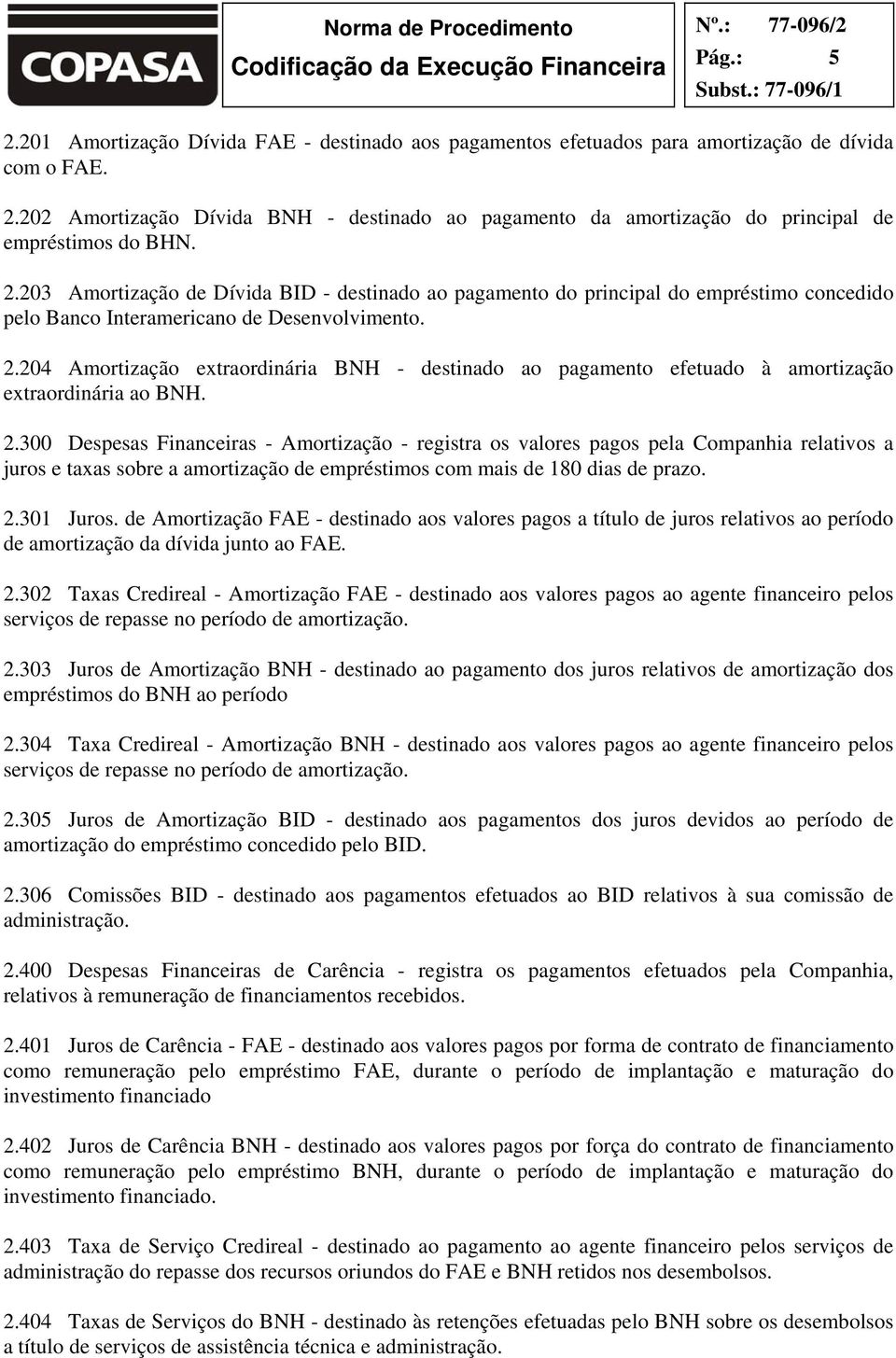 COPASA

Norma de Procedimento
Codificação da Execução Financeira

Nº.: 77-096/2
Pág.: 5
Subst.: 77-096/1

2.201 Amortização Dívida FAE - destinado aos pagamentos efetuados para amortização de dívida com o FAE.

2.202 Amortização Dívida BNH - destinado ao pagamento da amortização do principal de empréstimos do BHN.

2.203 Amortização de Dívida BID - destinado ao pagamento do principal do empréstimo concedido pelo Banco Interamericano de Desenvolvimento.

2.204 Amortização extraordinária BNH - destinado ao pagamento efetuado à amortização extraordinária ao BNH.

2.300 Despesas Financeiras - Amortização - registra os valores pagos pela Companhia relativos a juros e taxas sobre a amortização de empréstimos com mais de 180 dias de prazo.

2.301 Juros. de Amortização FAE - destinado aos valores pagos a título de juros relativos ao período de amortização da dívida junto ao FAE.

2.302 Taxas Credireal - Amortização FAE - destinado aos valores pagos ao agente financeiro pelos serviços de repasse no período de amortização.

2.303 Juros de Amortização BNH - destinado ao pagamento dos juros relativos de amortização dos empréstimos do BNH ao período

2.304 Taxa Credireal - Amortização BNH - destinado aos valores pagos ao agente financeiro pelos serviços de repasse no período de amortização.

2.305 Juros de Amortização BID - destinado aos pagamentos dos juros devidos ao período de amortização do empréstimo concedido pelo BID.

2.306 Comissões BID - destinado aos pagamentos efetuados ao BID relativos à sua comissão de administração.

2.400 Despesas Financeiras de Carência - registra os pagamentos efetuados pela Companhia, relativos à remuneração de financiamentos recebidos.

2.401 Juros de Carência - FAE - destinado aos valores pagos por forma de contrato de financiamento como remuneração pelo empréstimo FAE, durante o período de implantação e maturação do investimento financiado

2.402 Juros de Carência BNH - destinado aos valores pagos por força do contrato de financiamento como remuneração pelo empréstimo BNH, durante o período de implantação e maturação do investimento financiado.

2.403 Taxa de Serviço Credireal - destinado ao pagamento ao agente financeiro pelos serviços de administração do repasse dos recursos oriundos do FAE e BNH retidos nos desembolsos.

2.404 Taxas de Serviços do BNH - destinado às retenções efetuadas pelo BNH sobre os desembolsos a título de serviços de assistência técnica e administração.